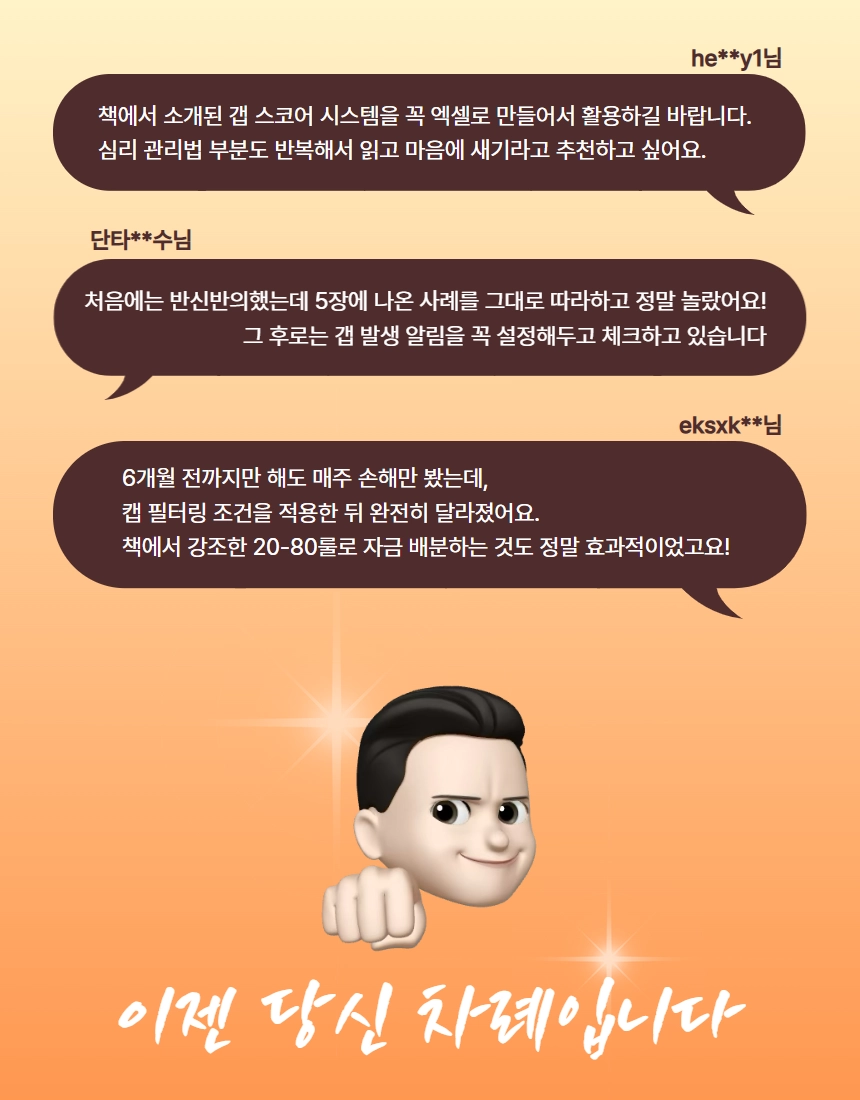 he**y1님

책에서 소개된 갭 스코어 시스템을 꼭 엑셀로 만들어서 활용하길 바랍니다.
심리 관리법 부분도 반복해서 읽고 마음에 새기라고 추천하고 싶어요.

단타**수님

처음에는 반신반의했는데 5장에 나온 사례를 그대로 따라하고 정말 놀랐어요!
그 후로는 갭 발생 알림을 꼭 설정해두고 체크하고 있습니다

eksxk**님

6개월 전까지만 해도 매주 손해만 봤는데,
캡 필터링 조건을 적용한 뒤 완전히 달라졌어요.
책에서 강조한 20-80룰로 자금 배분하는 것도 정말 효과적이었고요!

이젠 당신 차례입니다